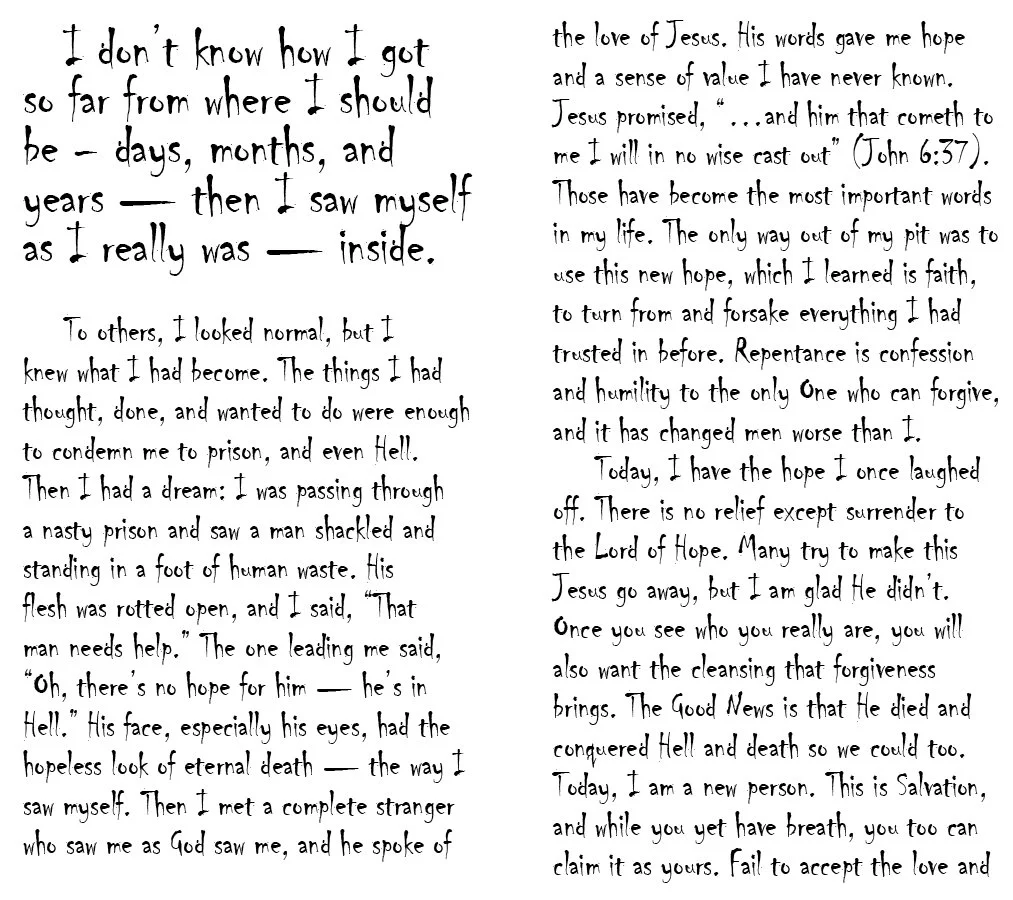 I don't know how I got so far from where I should be – days, months, and years — then I saw myself as I really was — inside.

To others, I looked normal, but I knew what I had become. The things I had thought, done, and wanted to do were enough to condemn me to prison, and even Hell. Then I had a dream: I was passing through a nasty prison and saw a man shackled and standing in a foot of human waste. His flesh was rotted open, and I said, "That man needs help." The one leading me said, "Oh, there's no hope for him — he's in Hell." His face, especially his eyes, had the hopeless look of eternal death — the way I saw myself. Then I met a complete stranger who saw me as God saw me, and he spoke of the love of Jesus. His words gave me hope and a sense of value I have never known. Jesus promised, "...and him that cometh to me I will in no wise cast out" (John 6:37). Those have become the most important words in my life. The only way out of my pit was to use this new hope, which I learned is faith, to turn from and forsake everything I had trusted in before. Repentance is confession and humility to the only One who can forgive, and it has changed men worse than I.

Today, I have the hope I once laughed off. There is no relief except surrender to the Lord of Hope. Many try to make this Jesus go away, but I am glad He didn't. Once you see who you really are, you will also want the cleansing that forgiveness brings. The Good News is that He died and conquered Hell and death so we could too. Today, I am a new person. This is Salvation, and while you yet have breath, you too can claim it as yours. Fail to accept the love and